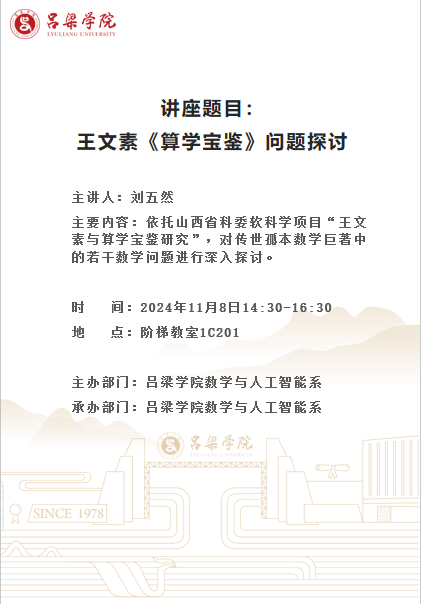 吕梁学院
LYULIANG UNIVERSITY

讲座题目：
王文素《算学宝鉴》问题探讨

主讲人：刘五然

主要内容：依托山西省科委软科学项目“王文素与算学宝鉴研究”，对传世孤本数学巨著中的若干数学问题进行深入探讨。

时　　间：2024年11月8日14:30-16:30

地　　点：阶梯教室1C201

主办部门：吕梁学院数学与人工智能系

承办部门：吕梁学院数学与人工智能系

吕梁学院
LYULIANG UNIVERSITY

SINCE 1978